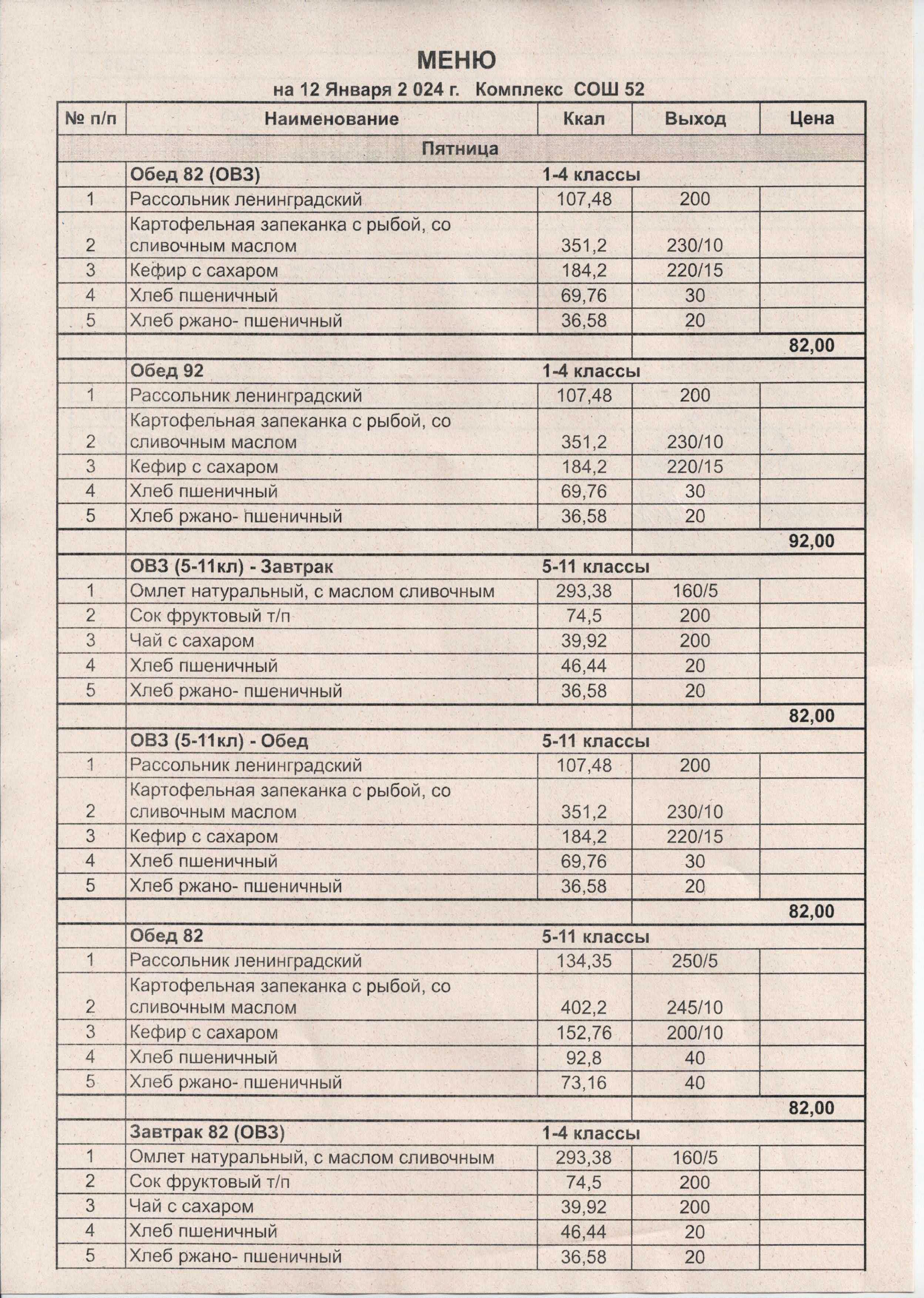 МЕНЮ

на 12 Января 2 024 г. Комплекс СОШ 52

| № п/п | Наименование | Ккал | Выход | Цена |
|---|---|---|---|---|
| | Пятница | | | |
| | Обед 82 (ОВЗ) | 1-4 классы | | |
| 1 | Рассольник ленинградский | 107,48 | 200 | |
| 2 | Картофельная запеканка с рыбой, со сливочным маслом | 351,2 | 230/10 | |
| 3 | Кефир с сахаром | 184,2 | 220/15 | |
| 4 | Хлеб пшеничный | 69,76 | 30 | |
| 5 | Хлеб ржано- пшеничный | 36,58 | 20 | |
| | | | | 82,00 |
| | Обед 92 | 1-4 классы | | |
| 1 | Рассольник ленинградский | 107,48 | 200 | |
| 2 | Картофельная запеканка с рыбой, со сливочным маслом | 351,2 | 230/10 | |
| 3 | Кефир с сахаром | 184,2 | 220/15 | |
| 4 | Хлеб пшеничный | 69,76 | 30 | |
| 5 | Хлеб ржано- пшеничный | 36,58 | 20 | |
| | | | | 92,00 |
| | ОВЗ (5-11кл) - Завтрак | 5-11 классы | | |
| 1 | Омлет натуральный, с маслом сливочным | 293,38 | 160/5 | |
| 2 | Сок фруктовый т/п | 74,5 | 200 | |
| 3 | Чай с сахаром | 39,92 | 200 | |
| 4 | Хлеб пшеничный | 46,44 | 20 | |
| 5 | Хлеб ржано- пшеничный | 36,58 | 20 | |
| | | | | 82,00 |
| | ОВЗ (5-11кл) - Обед | 5-11 классы | | |
| 1 | Рассольник ленинградский | 107,48 | 200 | |
| 2 | Картофельная запеканка с рыбой, со сливочным маслом | 351,2 | 230/10 | |
| 3 | Кефир с сахаром | 184,2 | 220/15 | |
| 4 | Хлеб пшеничный | 69,76 | 30 | |
| 5 | Хлеб ржано- пшеничный | 36,58 | 20 | |
| | | | | 82,00 |
| | Обед 82 | 5-11 классы | | |
| 1 | Рассольник ленинградский | 134,35 | 250/5 | |
| 2 | Картофельная запеканка с рыбой, со сливочным маслом | 402,2 | 245/10 | |
| 3 | Кефир с сахаром | 152,76 | 200/10 | |
| 4 | Хлеб пшеничный | 92,8 | 40 | |
| 5 | Хлеб ржано- пшеничный | 73,16 | 40 | |
| | | | | 82,00 |
| | Завтрак 82 (ОВЗ) | 1-4 классы | | |
| 1 | Омлет натуральный, с маслом сливочным | 293,38 | 160/5 | |
| 2 | Сок фруктовый т/п | 74,5 | 200 | |
| 3 | Чай с сахаром | 39,92 | 200 | |
| 4 | Хлеб пшеничный | 46,44 | 20 | |
| 5 | Хлеб ржано- пшеничный | 36,58 | 20 | |